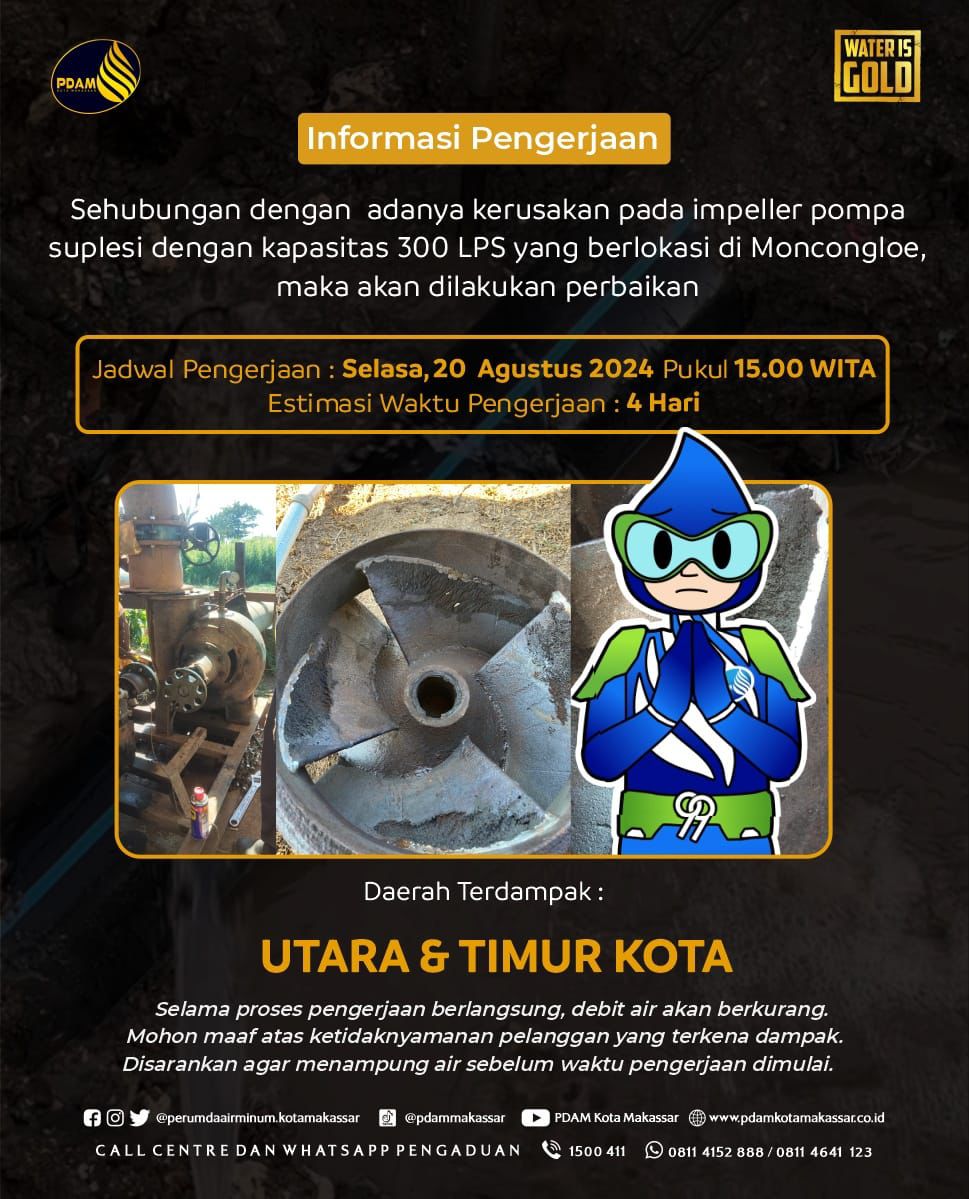 PDAM KOTA MAKASSAR

WATER IS GOLD

Informasi Pengerjaan

Sehubungan dengan adanya kerusakan pada impeller pompa suplesi dengan kapasitas 300 LPS yang berlokasi di Moncongloe, maka akan dilakukan perbaikan

Jadwal Pengerjaan : Selasa, 20 Agustus 2024 Pukul 15.00 WITA
Estimasi Waktu Pengerjaan : 4 Hari

Daerah Terdampak :

UTARA & TIMUR KOTA

Selama proses pengerjaan berlangsung, debit air akan berkurang. Mohon maaf atas ketidaknyamanan pelanggan yang terkena dampak. Disarankan agar menampung air sebelum waktu pengerjaan dimulai.

@perumdaairminum.kotamakassar @pdammakassar PDAM Kota Makassar www.pdamkotamakassar.co.id

CALL CENTRE DAN WHATSAPP PENGADUAN 1500 411 0811 4152 888 / 0811 4641 123